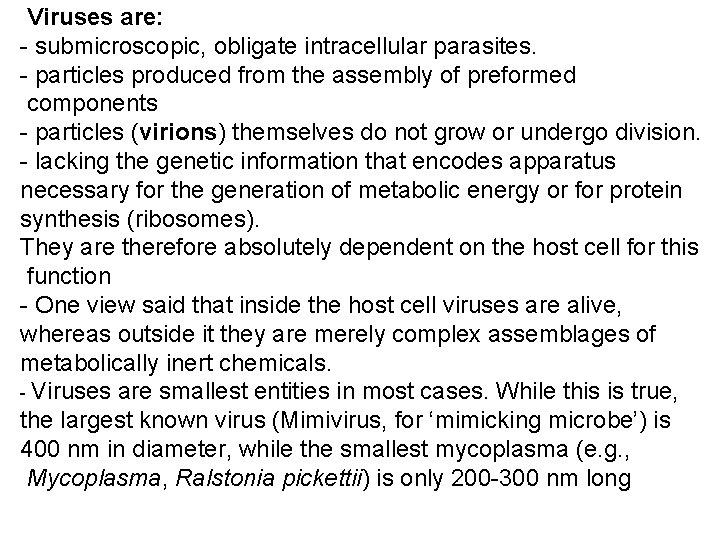 Viruses are:
- submicroscopic, obligate intracellular parasites.
- particles produced from the assembly of preformed components
- particles (virions) themselves do not grow or undergo division.
- lacking the genetic information that encodes apparatus necessary for the generation of metabolic energy or for protein synthesis (ribosomes).
They are therefore absolutely dependent on the host cell for this function
- One view said that inside the host cell viruses are alive, whereas outside it they are merely complex assemblages of metabolically inert chemicals.
- Viruses are smallest entities in most cases. While this is true, the largest known virus (Mimivirus, for ‘mimicking microbe’) is 400 nm in diameter, while the smallest mycoplasma (e.g., Mycoplasma, Ralstonia pickettii) is only 200-300 nm long